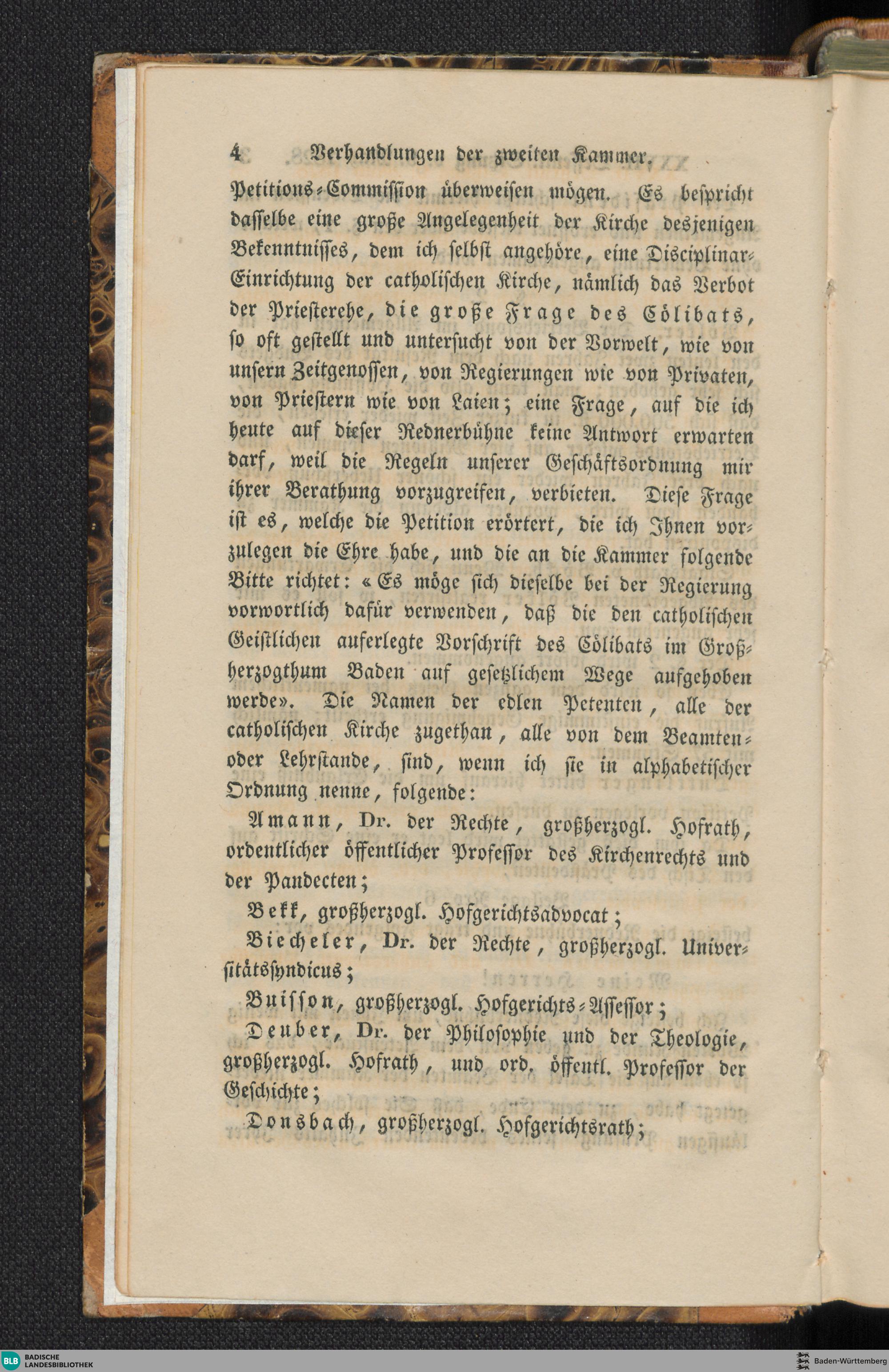 4 Verhandlungen der zweiten Kammer.

Petitions-Commission überweisen mögen. Es bespricht dasselbe eine große Angelegenheit der Kirche desjenigen Bekenntnisses, dem ich selbst angehöre, eine Disciplinar-Einrichtung der catholischen Kirche, nämlich das Verbot der Priesterehe, die große Frage des Cölibats, so oft gestellt und untersucht von der Vorwelt, wie von unsern Zeitgenossen, von Regierungen wie von Privaten, von Priestern wie von Laien; eine Frage, auf die ich heute auf dieser Rednerbühne keine Antwort erwarten darf, weil die Regeln unserer Geschäftsordnung mir ihrer Berathung vorzugreifen, verbieten. Diese Frage ist es, welche die Petition erörtert, die ich Ihnen vorzulegen die Ehre habe, und die an die Kammer folgende Bitte richtet: «Es möge sich dieselbe bei der Regierung vorwortlich dafür verwenden, daß die den catholischen Geistlichen auferlegte Vorschrift des Cölibats im Großherzogthum Baden auf gesetzlichem Wege aufgehoben werde». Die Namen der edlen Petenten, alle der catholischen Kirche zugethan, alle von dem Beamten- oder Lehrstande, sind, wenn ich sie in alphabetischer Ordnung nenne, folgende:

Amann, Dr. der Rechte, großherzogl. Hofrath, ordentlicher öffentlicher Professor des Kirchenrechts und der Pandecten;

Bekk, großherzogl. Hofgerichtsadvocat;

Biecheler, Dr. der Rechte, großherzogl. Universitätssyndicus;

Buisson, großherzogl. Hofgerichts-Assessor;

Deuber, Dr. der Philosophie und der Theologie, großherzogl. Hofrath, und ord. öffentl. Professor der Geschichte;

Donsbach, großherzogl. Hofgerichtsrath;

BLB BADISCHE LANDESBIBLIOTHEK

Baden-Württemberg